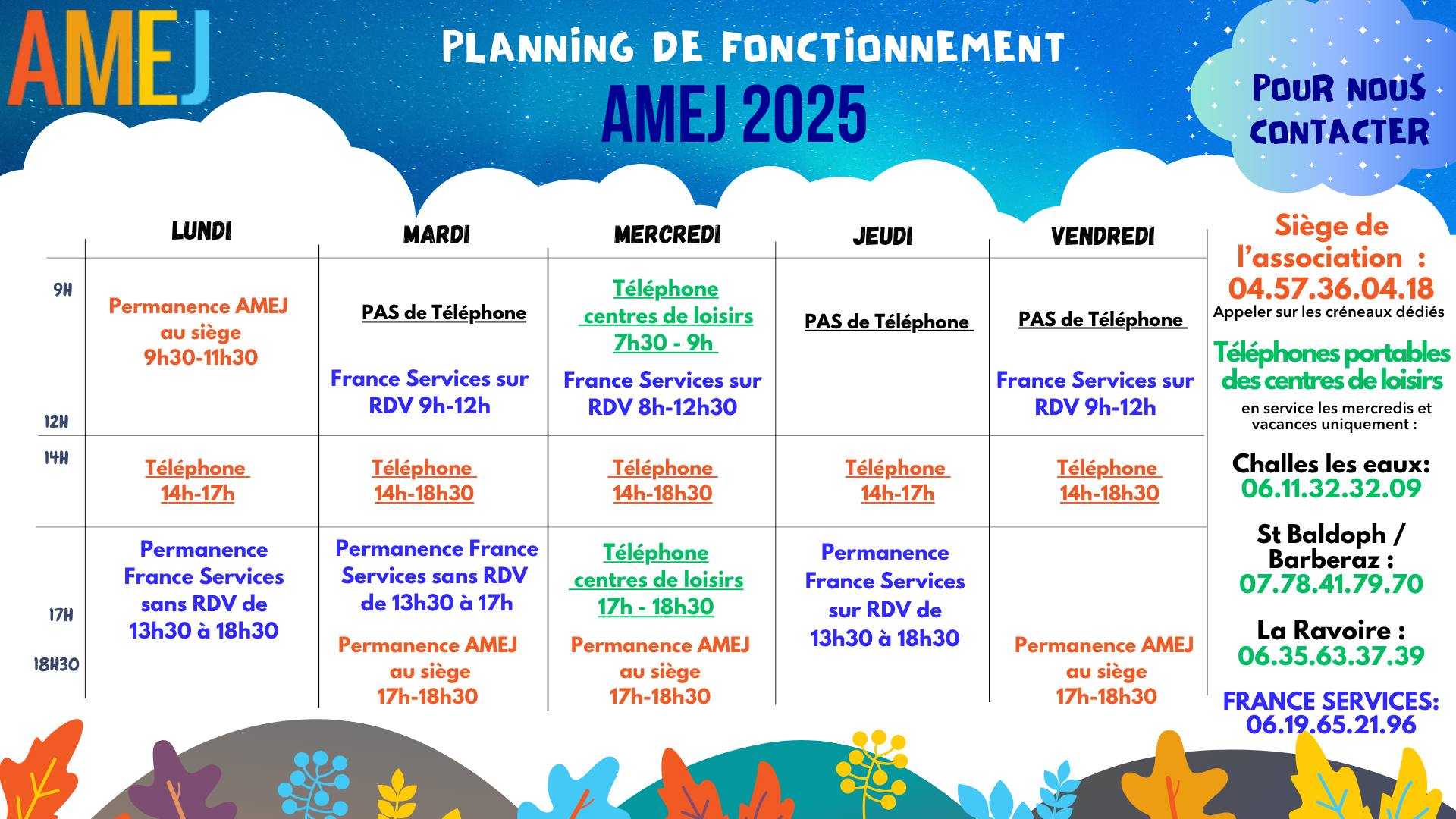 AMEJ

PLANNING DE FONCTIONNEMENT
AMEJ 2025

POUR NOUS CONTACTER

| | LUNDI | MARDI | MERCREDI | JEUDI | VENDREDI |
|---|---|---|---|---|---|
| 9H 12H | Permanence AMEJ au siège 9h30-11h30 | PAS de Téléphone France Services sur RDV 9h-12h | Téléphone centres de loisirs 7h30 - 9h France Services sur RDV 8h-12h30 | PAS de Téléphone | PAS de Téléphone France Services sur RDV 9h-12h |
| 14H | Téléphone 14h-17h | Téléphone 14h-18h30 | Téléphone 14h-18h30 | Téléphone 14h-17h | Téléphone 14h-18h30 |
| 17H 18H30 | Permanence France Services sans RDV de 13h30 à 18h30 | Permanence France Services sans RDV de 13h30 à 17h Permanence AMEJ au siège 17h-18h30 | Téléphone centres de loisirs 17h - 18h30 Permanence AMEJ au siège 17h-18h30 | Permanence France Services sur RDV de 13h30 à 18h30 | Permanence AMEJ au siège 17h-18h30 |

Siège de l'association :
04.57.36.04.18
Appeler sur les créneaux dédiés

Téléphones portables des centres de loisirs
en service les mercredis et vacances uniquement :

Challes les eaux:
06.11.32.32.09

St Baldoph / Barberaz :
07.78.41.79.70

La Ravoire :
06.35.63.37.39

FRANCE SERVICES:
06.19.65.21.96